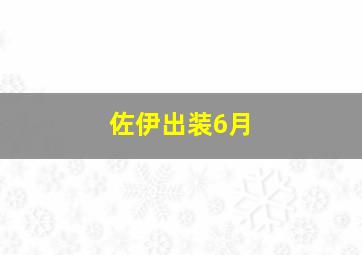 佐伊出装6月